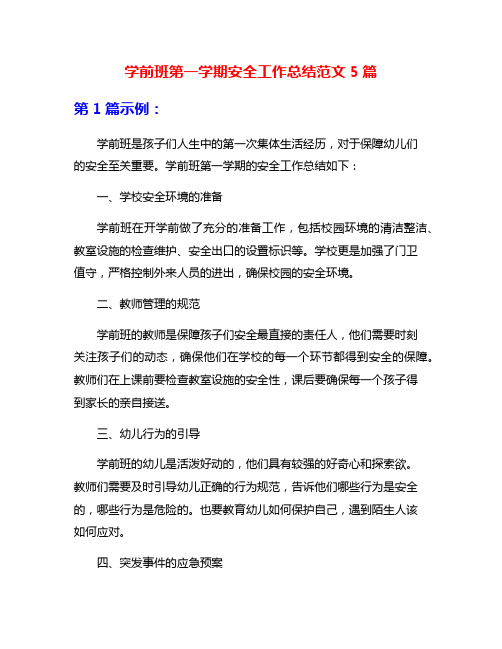 学前班第一学期安全工作总结范文 5 篇

第 1 篇示例：

学前班是孩子们人生中的第一次集体生活经历，对于保障幼儿们的安全至关重要。学前班第一学期的安全工作总结如下：

一、学校安全环境的准备

学前班在开学前做了充分的准备工作，包括校园环境的清洁整洁、教室设施的检查维护、安全出口的设置标识等。学校更是加强了门卫值守，严格控制外来人员的进出，确保校园的安全环境。

二、教师管理的规范

学前班的教师是保障孩子们安全最直接的责任人，他们需要时刻关注孩子们的动态，确保他们在学校的每一个环节都得到安全的保障。教师们在上课前要检查教室设施的安全性，课后要确保每一个孩子得到家长的亲自接送。

三、幼儿行为的引导

学前班的幼儿是活泼好动的，他们具有较强的好奇心和探索欲。教师们需要及时引导幼儿正确的行为规范，告诉他们哪些行为是安全的，哪些行为是危险的。也要教育幼儿如何保护自己，遇到陌生人该如何应对。

四、突发事件的应急预案